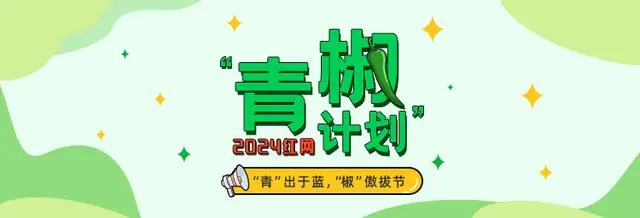 “青椒计划”

2024红网

“青”出于蓝，“椒”傲拔节